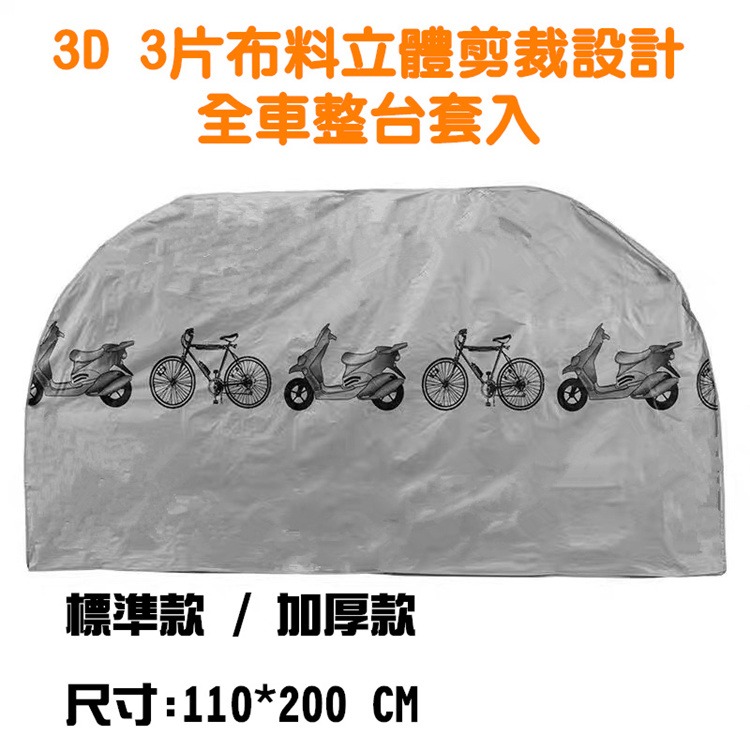 3D 3片布料立體剪裁設計
全車整台套入

標準款 / 加厚款

尺寸:110*200 CM